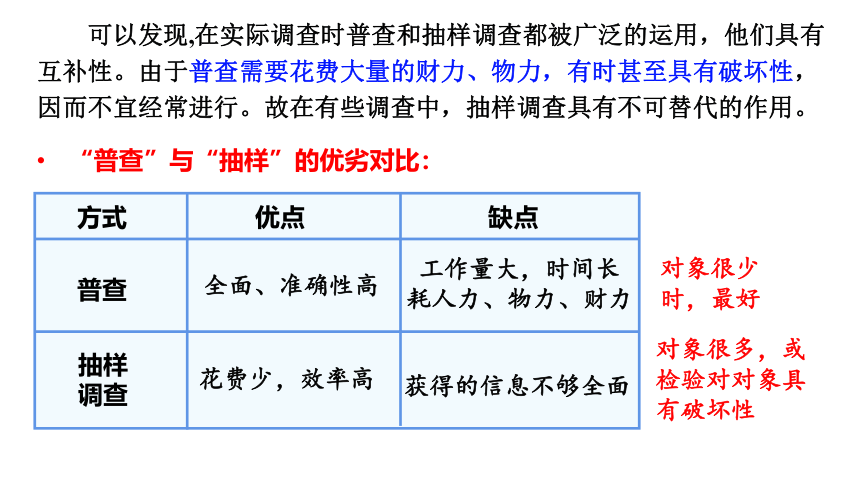 可以发现,在实际调查时普查和抽样调查都被广泛的运用，他们具有互补性。由于普查需要花费大量的财力、物力，有时甚至具有破坏性，因而不宜经常进行。故在有些调查中，抽样调查具有不可替代的作用。

• “普查”与“抽样”的优劣对比:

| 方式 | 优点 | 缺点 |
|---|---|---|
| 普查 | 全面、准确性高 | 工作量大，时间长 耗人力、物力、财力 |
| 抽样调查 | 花费少，效率高 | 获得的信息不够全面 |

对象很少时，最好

对象很多，或检验对对象具有破坏性